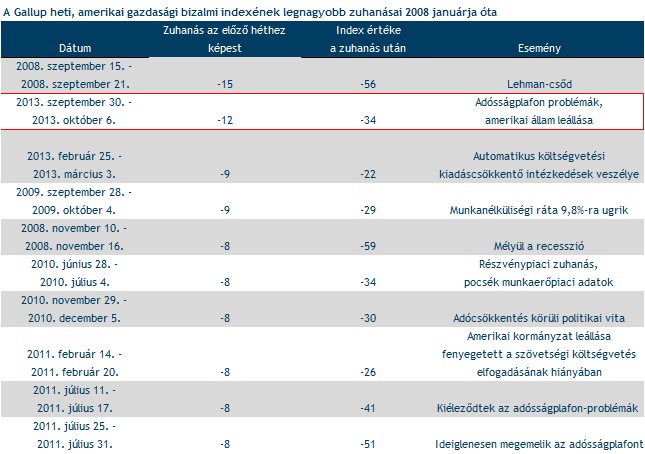 A Gallup heti, amerikai gazdasági bizalmi indexének legnagyobb zuhanásai 2008 januárja óta

| Dátum | Zuhanás az előző héthez képest | Index értéke a zuhanás után | Esemény |
|---|---|---|---|
| 2008. szeptember 15. - 2008. szeptember 21. | -15 | -56 | Lehman-csőd |
| 2013. szeptember 30. - 2013. október 6. | -12 | -34 | Adósságplafon problémák, amerikai állam leállása |
| 2013. február 25. - 2013. március 3. | -9 | -22 | Automatikus költségvetési kiadáscsökkentő intézkedések veszélye |
| 2009. szeptember 28. - 2009. október 4. | -9 | -29 | Munkanélküliségi ráta 9,8%-ra ugrik |
| 2008. november 10. - 2008. november 16. | -8 | -59 | Mélyül a recesszió |
| 2010. június 28. - 2010. július 4. | -8 | -34 | Részvénypiaci zuhanás, pocsék munkaerőpiaci adatok |
| 2010. november 29. - 2010. december 5. | -8 | -30 | Adócsökkentés körüli politikai vita |
| 2011. február 14. - 2011. február 20. | -8 | -26 | Amerikai kormányzat leállása fenyegetett a szövetségi költségvetés elfogadásának hiányában |
| 2011. július 11. - 2011. július 17. | -8 | -41 | Kiéleződtek az adósságplafon-problémák |
| 2011. július 25. - 2011. július 31. | -8 | -51 | Ideiglenesen megemelik az adósságplafont |